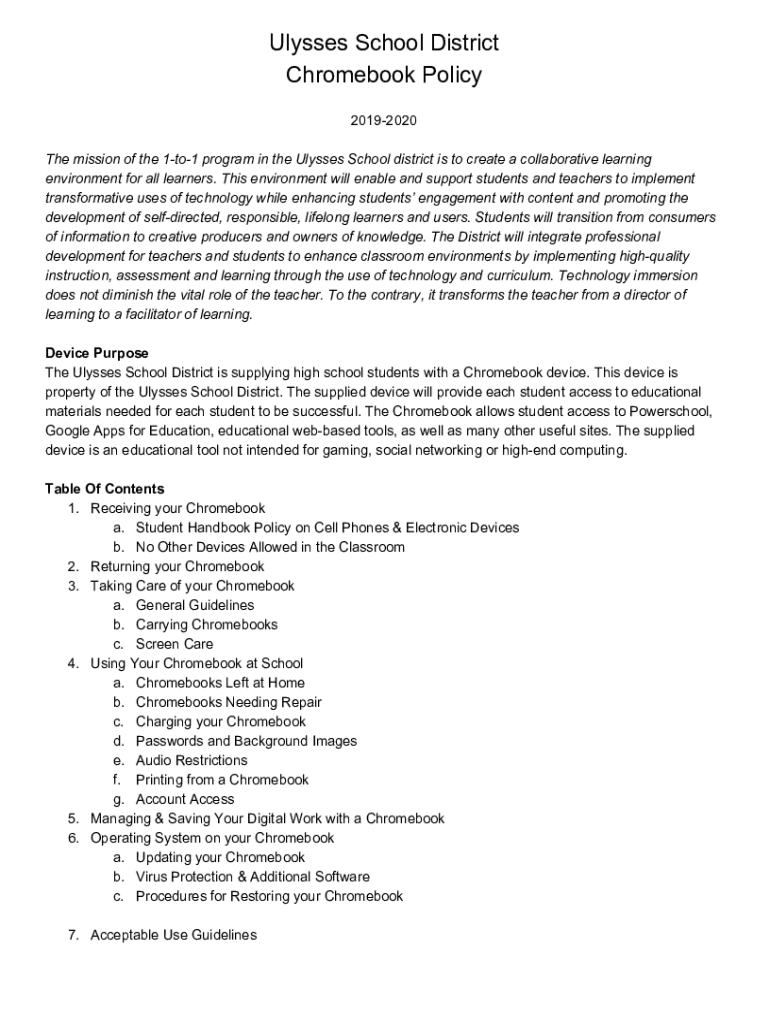 Ulysses School District
Chromebook Policy

2019-2020

The mission of the 1-to-1 program in the Ulysses School district is to create a collaborative learning environment for all learners. This environment will enable and support students and teachers to implement transformative uses of technology while enhancing students' engagement with content and promoting the development of self-directed, responsible, lifelong learners and users. Students will transition from consumers of information to creative producers and owners of knowledge. The District will integrate professional development for teachers and students to enhance classroom environments by implementing high-quality instruction, assessment and learning through the use of technology and curriculum. Technology immersion does not diminish the vital role of the teacher. To the contrary, it transforms the teacher from a director of learning to a facilitator of learning.

Device Purpose
The Ulysses School District is supplying high school students with a Chromebook device. This device is property of the Ulysses School District. The supplied device will provide each student access to educational materials needed for each student to be successful. The Chromebook allows student access to Powerschool, Google Apps for Education, educational web-based tools, as well as many other useful sites. The supplied device is an educational tool not intended for gaming, social networking or high-end computing.

Table Of Contents
1. Receiving your Chromebook
a. Student Handbook Policy on Cell Phones & Electronic Devices
b. No Other Devices Allowed in the Classroom
2. Returning your Chromebook
3. Taking Care of your Chromebook
a. General Guidelines
b. Carrying Chromebooks
c. Screen Care
4. Using Your Chromebook at School
a. Chromebooks Left at Home
b. Chromebooks Needing Repair
c. Charging your Chromebook
d. Passwords and Background Images
e. Audio Restrictions
f. Printing from a Chromebook
g. Account Access
5. Managing & Saving Your Digital Work with a Chromebook
6. Operating System on your Chromebook
a. Updating your Chromebook
b. Virus Protection & Additional Software
c. Procedures for Restoring your Chromebook

7. Acceptable Use Guidelines